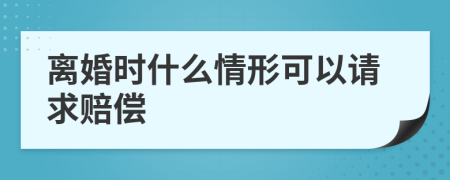 离婚时什么情形可以请求赔偿